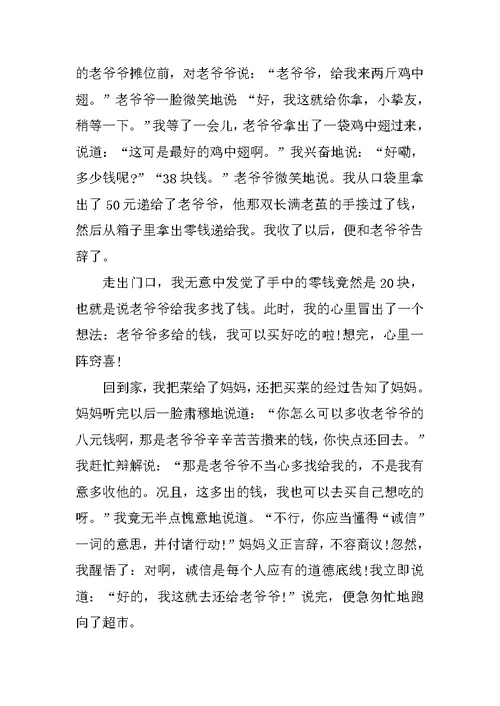 的老爷爷摊位前，对老爷爷说：“老爷爷，给我来两斤鸡中翅。”老爷爷一脸微笑地说 “好，我这就给你拿，小挚友，稍等一下。”我等了一会儿，老爷爷拿出了一袋鸡中翅过来，说道：“这可是最好的鸡中翅啊。”我兴奋地说：“好嘞，多少钱呢?”“38 块钱。”老爷爷微笑地说。我从口袋里拿出了 50 元递给了老爷爷，他那双长满老茧的手接过了钱，然后从箱子里拿出零钱递给我。我收了以后，便和老爷爷告辞了。

走出门口，我无意中发觉了手中的零钱竟然是 20 块，也就是说老爷爷给我多找了钱。此时，我的心里冒出了一个想法：老爷爷多给的钱，我可以买好吃的啦!想完，心里一阵窃喜!

回到家，我把菜给了妈妈，还把买菜的经过告知了妈妈。妈妈听完以后一脸肃穆地说道：“你怎么可以多收老爷爷的八元钱啊，那是老爷爷辛辛苦苦攒来的钱，你快点还回去。”我赶忙辩解说：“那是老爷爷不当心多找给我的，不是我有意多收他的。况且，这多出的钱，我也可以去买自己想吃的呀。”我竟无半点愧意地说道。“不行，你应当懂得“诚信”一词的意思，并付诸行动!”妈妈义正言辞，不容商议!忽然，我醒悟了：对啊，诚信是每个人应有的道德底线!我立即说道：“好的，我这就去还给老爷爷!”说完，便急匆忙地跑向了超市。